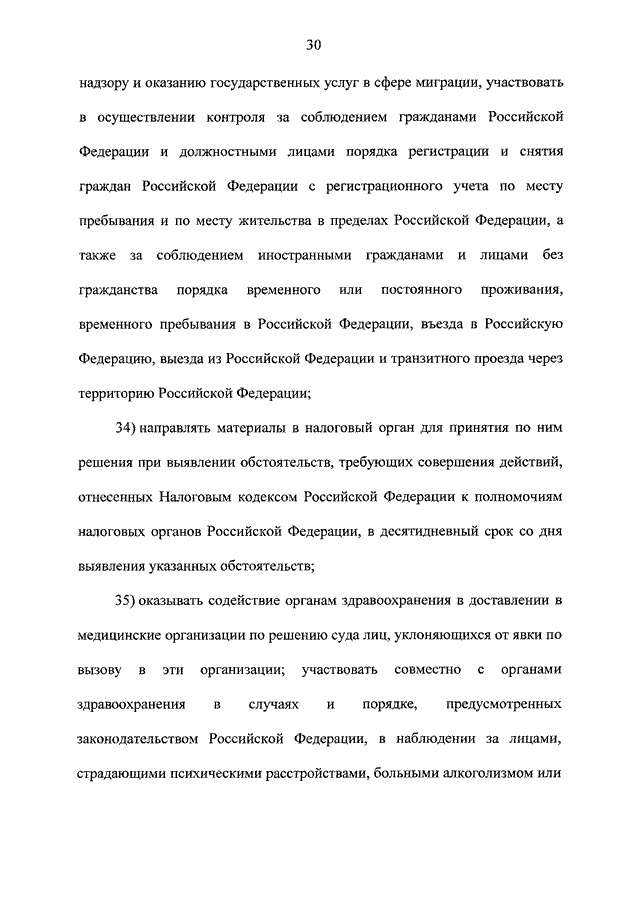 30

надзору и оказанию государственных услуг в сфере миграции, участвовать в осуществлении контроля за соблюдением гражданами Российской Федерации и должностными лицами порядка регистрации и снятия граждан Российской Федерации с регистрационного учета по месту пребывания и по месту жительства в пределах Российской Федерации, а также за соблюдением иностранными гражданами и лицами без гражданства порядка временного или постоянного проживания, временного пребывания в Российской Федерации, въезда в Российскую Федерацию, выезда из Российской Федерации и транзитного проезда через территорию Российской Федерации;

34) направлять материалы в налоговый орган для принятия по ним решения при выявлении обстоятельств, требующих совершения действий, отнесенных Налоговым кодексом Российской Федерации к полномочиям налоговых органов Российской Федерации, в десятидневный срок со дня выявления указанных обстоятельств;

35) оказывать содействие органам здравоохранения в доставлении в медицинские организации по решению суда лиц, уклоняющихся от явки по вызову в эти организации; участвовать совместно с органами здравоохранения в случаях и порядке, предусмотренных законодательством Российской Федерации, в наблюдении за лицами, страдающими психическими расстройствами, больными алкоголизмом или